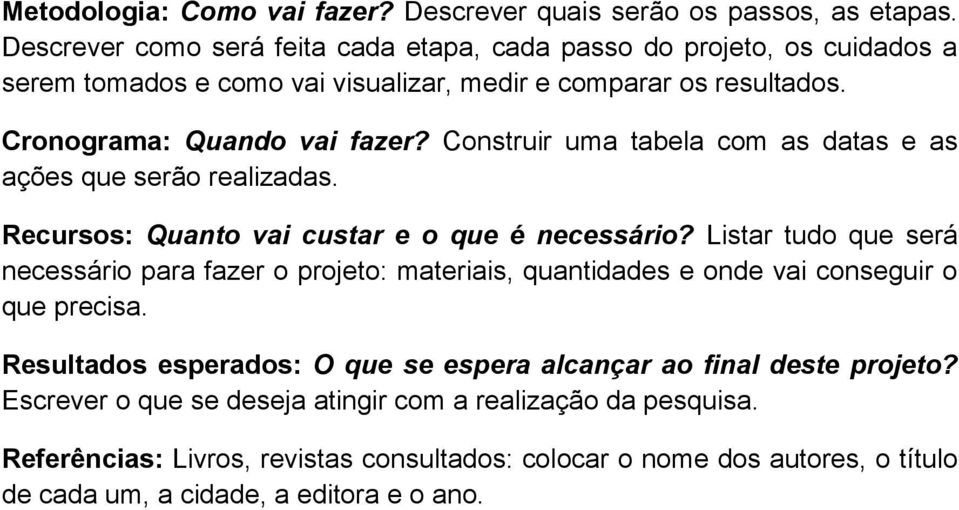 Metodologia: Como vai fazer? Descrever quais serão os passos, as etapas. Descrever como será feita cada etapa, cada passo do projeto, os cuidados a serem tomados e como vai visualizar, medir e comparar os resultados.

Cronograma: Quando vai fazer? Construir uma tabela com as datas e as ações que serão realizadas.

Recursos: Quanto vai custar e o que é necessário? Listar tudo que será necessário para fazer o projeto: materiais, quantidades e onde vai conseguir o que precisa.

Resultados esperados: O que se espera alcançar ao final deste projeto? Escrever o que se deseja atingir com a realização da pesquisa.

Referências: Livros, revistas consultados: colocar o nome dos autores, o título de cada um, a cidade, a editora e o ano.